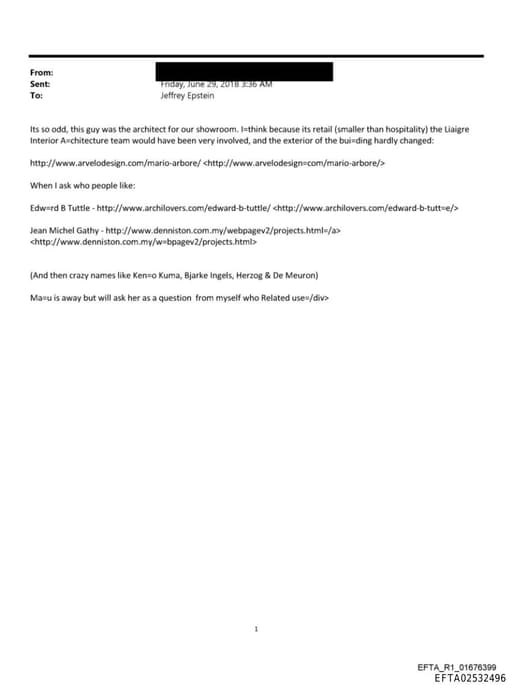 From:
Sent: Friday, June 29, 2018 3:36 AM
To: Jeffrey Epstein

Its so odd, this guy was the architect for our showroom. I=think because its retail (smaller than hospitality) the Liaigre Interior A=chitecture team would have been very involved, and the exterior of the bui=ding hardly changed:

http://www.arvelodesign.com/mario-arbore/ <http://www.arvelodesign=com/mario-arbore/>

When I ask who people like:

Edw=rd B Tuttle - http://www.archilovers.com/edward-b-tuttle/ <http://www.archilovers.com/edward-b-tutt=e/>

Jean Michel Gathy - http://www.denniston.com.my/webpagev2/projects.html=/a> <http://www.denniston.com.my/w=bpagev2/projects.html>

(And then crazy names like Ken=o Kuma, Bjarke Ingels, Herzog & De Meuron)

Ma=u is away but will ask her as a question from myself who Related use=/div>

1

EFTA_R1_01676399
EFTA02532496